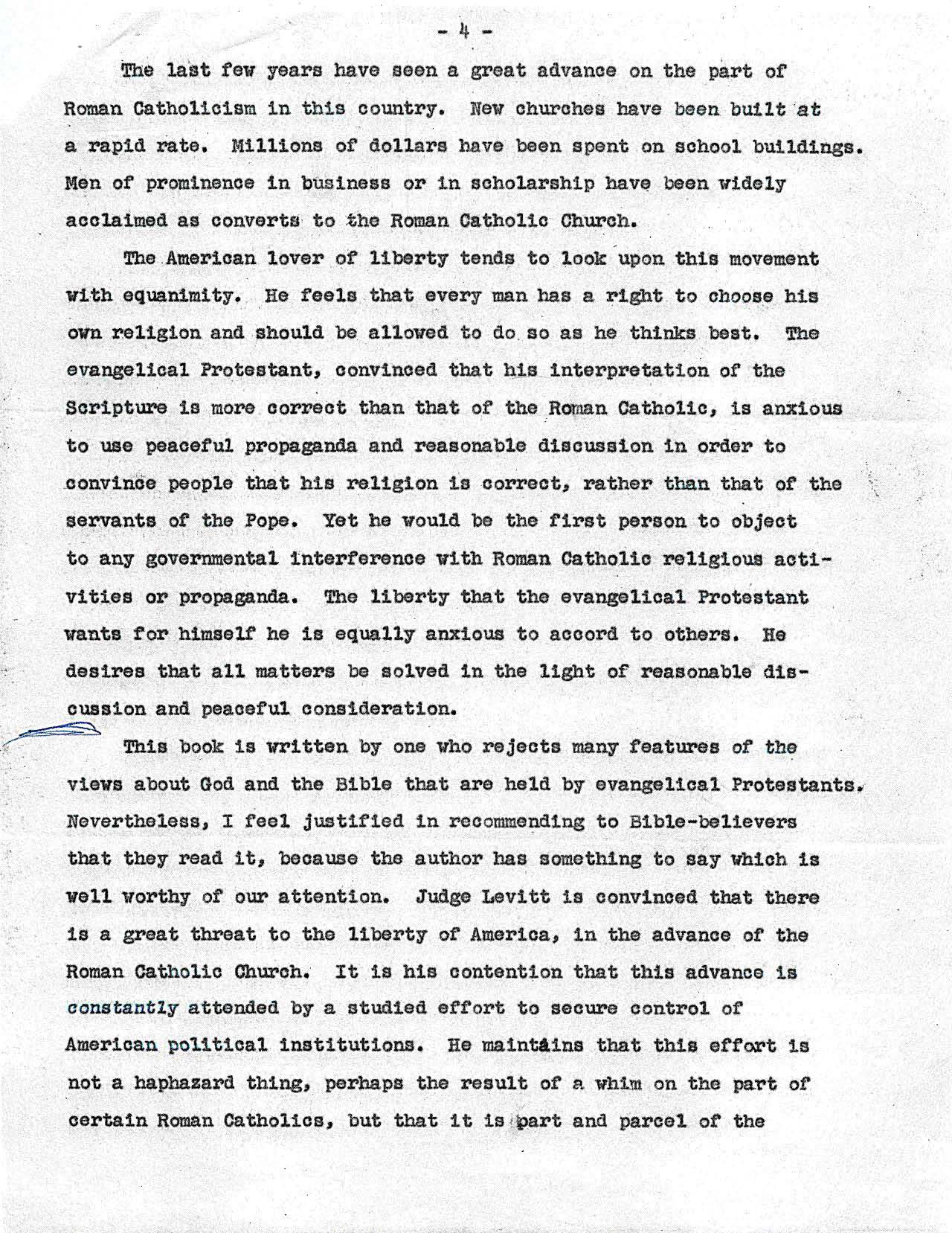 - 4 -

The last few years have seen a great advance on the part of Roman Catholicism in this country. New churches have been built at a rapid rate. Millions of dollars have been spent on school buildings. Men of prominence in business or in scholarship have been widely acclaimed as converts to the Roman Catholic Church.

The American lover of liberty tends to look upon this movement with equanimity. He feels that every man has a right to choose his own religion and should be allowed to do so as he thinks best. The evangelical Protestant, convinced that his interpretation of the Scripture is more correct than that of the Roman Catholic, is anxious to use peaceful propaganda and reasonable discussion in order to convince people that his religion is correct, rather than that of the servants of the Pope. Yet he would be the first person to object to any governmental interference with Roman Catholic religious activities or propaganda. The liberty that the evangelical Protestant wants for himself he is equally anxious to accord to others. He desires that all matters be solved in the light of reasonable discussion and peaceful consideration.

This book is written by one who rejects many features of the views about God and the Bible that are held by evangelical Protestants. Nevertheless, I feel justified in recommending to Bible-believers that they read it, because the author has something to say which is well worthy of our attention. Judge Levitt is convinced that there is a great threat to the liberty of America, in the advance of the Roman Catholic Church. It is his contention that this advance is constantly attended by a studied effort to secure control of American political institutions. He maintains that this effort is not a haphazard thing, perhaps the result of a whim on the part of certain Roman Catholics, but that it is part and parcel of the